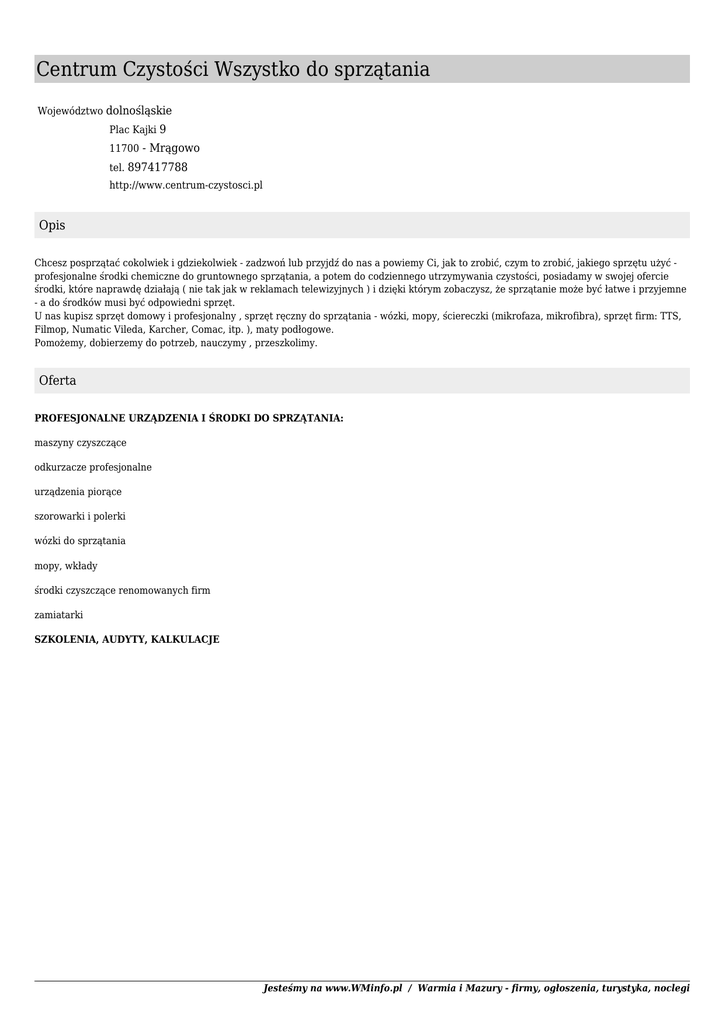 Centrum Czystości Wszystko do sprzątania

Województwo dolnośląskie
Plac Kajki 9
11700 - Mrągowo
tel. 897417788
http://www.centrum-czystosci.pl

Opis

Chcesz posprzątać cokolwiek i gdziekolwiek - zadzwoń lub przyjdź do nas a powiemy Ci, jak to zrobić, czym to zrobić, jakiego sprzętu użyć - profesjonalne środki chemiczne do gruntownego sprzątania, a potem do codziennego utrzymywania czystości, posiadamy w swojej ofercie środki, które naprawdę działają ( nie tak jak w reklamach telewizyjnych ) i dzięki którym zobaczysz, że sprzątanie może być łatwe i przyjemne - a do środków musi być odpowiedni sprzęt.
U nas kupisz sprzęt domowy i profesjonalny , sprzęt ręczny do sprzątania - wózki, mopy, ściereczki (mikrofaza, mikrofibra), sprzęt firm: TTS, Filmop, Numatic Vileda, Karcher, Comac, itp. ), maty podłogowe.
Pomożemy, dobierzemy do potrzeb, nauczymy , przeszkolimy.

Oferta

PROFESJONALNE URZĄDZENIA I ŚRODKI DO SPRZĄTANIA:

maszyny czyszczące

odkurzacze profesjonalne

urządzenia piorące

szorowarki i polerki

wózki do sprzątania

mopy, wkłady

środki czyszczące renomowanych firm

zamiatarki

SZKOLENIA, AUDYTY, KALKULACJE

Jesteśmy na www.WMinfo.pl / Warmia i Mazury - firmy, ogłoszenia, turystyka, noclegi